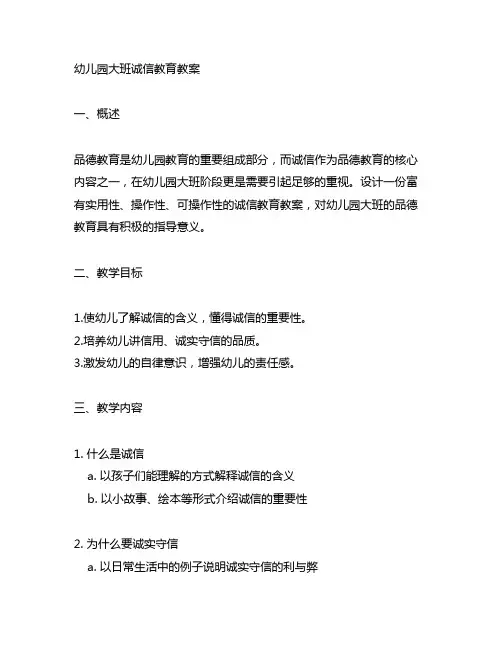 幼儿园大班诚信教育教案

一、概述

品德教育是幼儿园教育的重要组成部分，而诚信作为品德教育的核心内容之一，在幼儿园大班阶段更是需要引起足够的重视。设计一份富有实用性、操作性、可操作性的诚信教育教案，对幼儿园大班的品德教育具有积极的指导意义。

二、教学目标

1.使幼儿了解诚信的含义，懂得诚信的重要性。
2.培养幼儿讲信用、诚实守信的品质。
3.激发幼儿的自律意识，增强幼儿的责任感。

三、教学内容

1. 什么是诚信
a. 以孩子们能理解的方式解释诚信的含义
b. 以小故事、绘本等形式介绍诚信的重要性

2. 为什么要诚实守信
a. 以日常生活中的例子说明诚实守信的利与弊